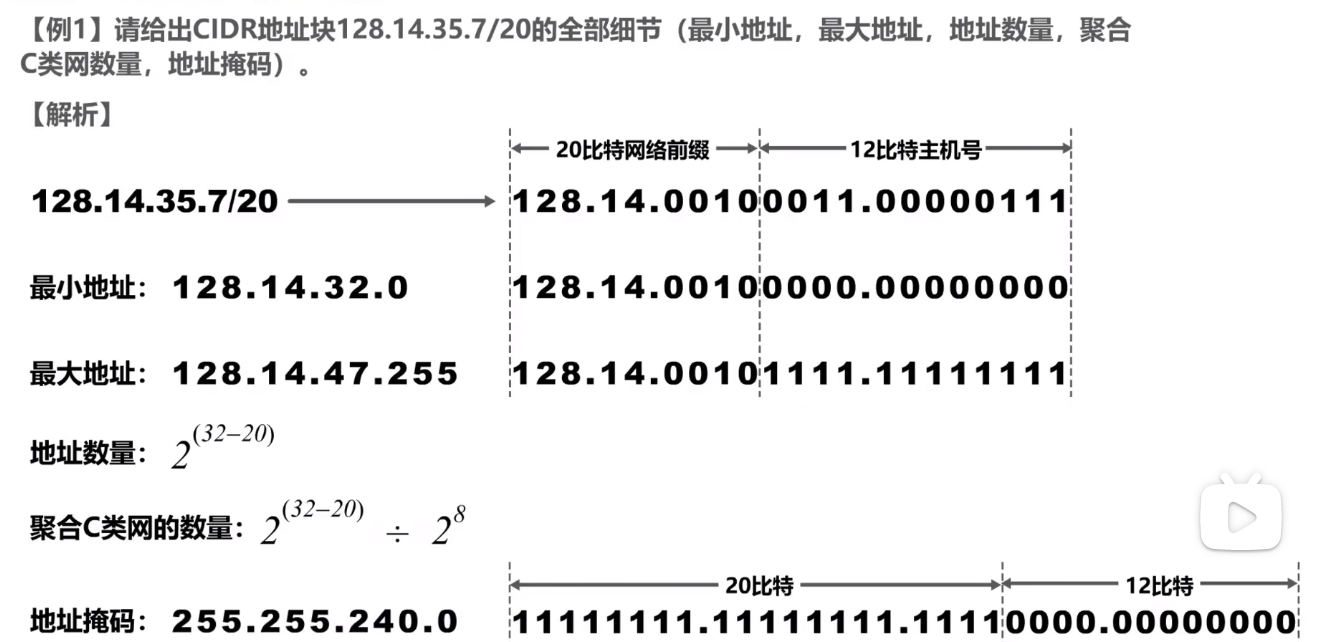 【例1】请给出CIDR地址块128.14.35.7/20的全部细节（最小地址，最大地址，地址数量，聚合C类网数量，地址掩码）。

【解析】

20比特网络前缀 12比特主机号

128.14.35.7/20 128.14.00100011.00000111

最小地址：128.14.32.0 128.14.00100000.00000000

最大地址：128.14.47.255 128.14.00101111.11111111

地址数量：$2^{(32-20)}$

聚合C类网的数量：$2^{(32-20)} \div 2^8$

20比特 12比特

地址掩码：255.255.240.0 11111111.11111111.11110000.00000000